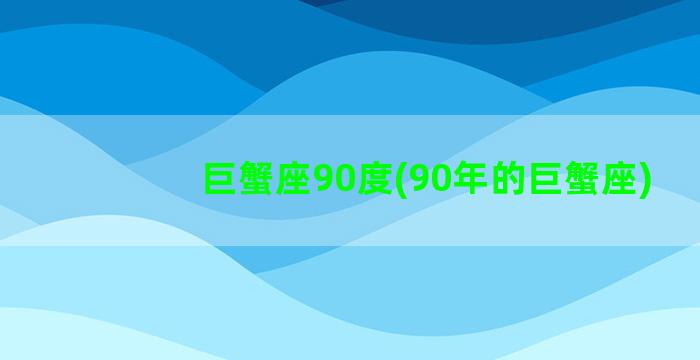 巨蟹座90度(90年的巨蟹座)